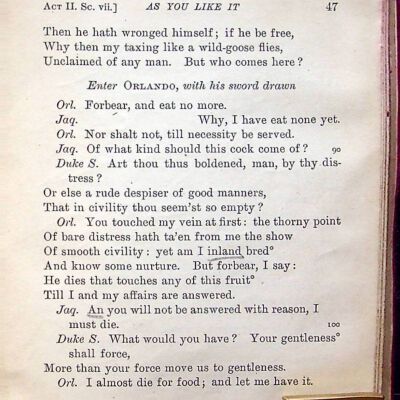 ACT II. Sc. vii.] AS YOU LIKE IT 47

Then he hath wronged himself; if he be free,
Why then my taxing like a wild-goose flies,
Unclaimed of any man. But who comes here?

Enter ORLANDO, with his sword drawn

Orl. Forbear, and eat no more.
Jaq. Why, I have eat none yet.
Orl. Nor shalt not, till necessity be served.
Jaq. Of what kind should this cock come of? 90
Duke S. Art thou thus boldened, man, by thy distress?
Or else a rude despiser of good manners,
That in civility thou seem'st so empty?
Orl. You touched my vein at first: the thorny point
Of bare distress hath ta'en from me the show
Of smooth civility: yet am I inland bred°
And know some nurture. But forbear, I say:
He dies that touches any of this fruit°
Till I and my affairs are answered.
Jaq. An you will not be answered with reason, I must die. 100
Duke S. What would you have? Your gentleness° shall force,
More than your force move us to gentleness.
Orl. I almost die for food; and let me have it.